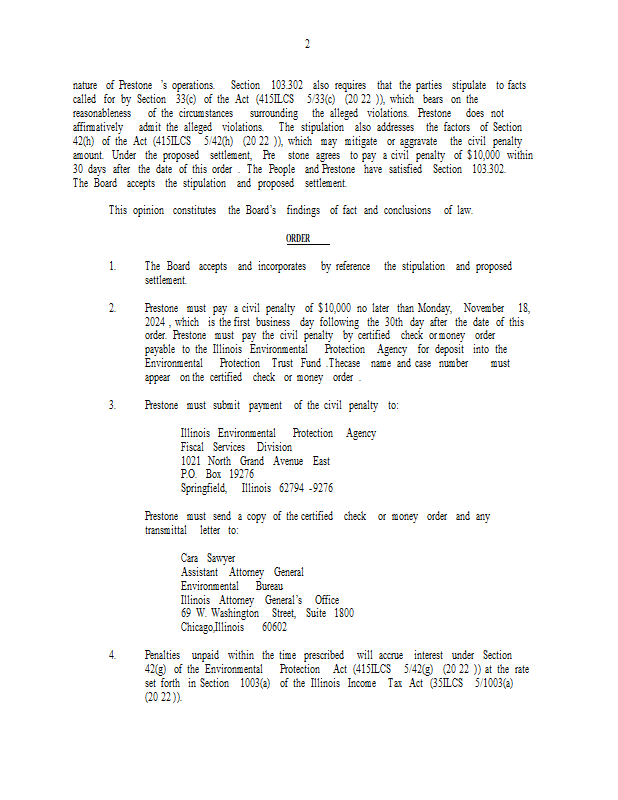 2

nature of Prestone 's operations. Section 103.302 also requires that the parties stipulate to facts called for by Section 33(c) of the Act (415ILCS 5/33(c) (20 22 )), which bears on the reasonableness of the circumstances surrounding the alleged violations. Prestone does not affirmatively admit the alleged violations. The stipulation also addresses the factors of Section 42(h) of the Act (415ILCS 5/42(h) (20 22 )), which may mitigate or aggravate the civil penalty amount. Under the proposed settlement, Pre stone agrees to pay a civil penalty of $10,000 within 30 days after the date of this order . The People and Prestone have satisfied Section 103.302. The Board accepts the stipulation and proposed settlement.

This opinion constitutes the Board's findings of fact and conclusions of law.

ORDER

1. The Board accepts and incorporates by reference the stipulation and proposed settlement.

2. Prestone must pay a civil penalty of $10,000 no later than Monday, November 18, 2024 , which is the first business day following the 30th day after the date of this order. Prestone must pay the civil penalty by certified check or money order payable to the Illinois Environmental Protection Agency for deposit into the Environmental Protection Trust Fund .Thecase name and case number must appear on the certified check or money order .

3. Prestone must submit payment of the civil penalty to:

Illinois Environmental Protection Agency
Fiscal Services Division
1021 North Grand Avenue East
P.O. Box 19276
Springfield, Illinois 62794 -9276

Prestone must send a copy of the certified check or money order and any transmittal letter to:

Cara Sawyer
Assistant Attorney General
Environmental Bureau
Illinois Attorney General's Office
69 W. Washington Street, Suite 1800
Chicago,Illinois 60602

4. Penalties unpaid within the time prescribed will accrue interest under Section 42(g) of the Environmental Protection Act (415ILCS 5/42(g) (20 22 )) at the rate set forth in Section 1003(a) of the Illinois Income Tax Act (35ILCS 5/1003(a) (20 22 )).